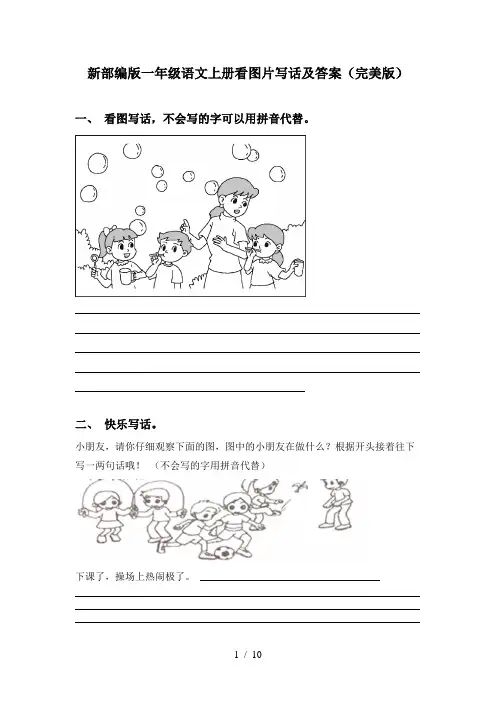 新部编版一年级语文上册看图片写话及答案（完美版）

一、 看图写话，不会写的字可以用拼音代替。

____
____
____
____
____

二、 快乐写话。

小朋友，请你仔细观察下面的图，图中的小朋友在做什么？根据开头接着往下写一两句话哦！（不会写的字用拼音代替）

下课了，操场上热闹极了。____
____
____
____

1 / 10